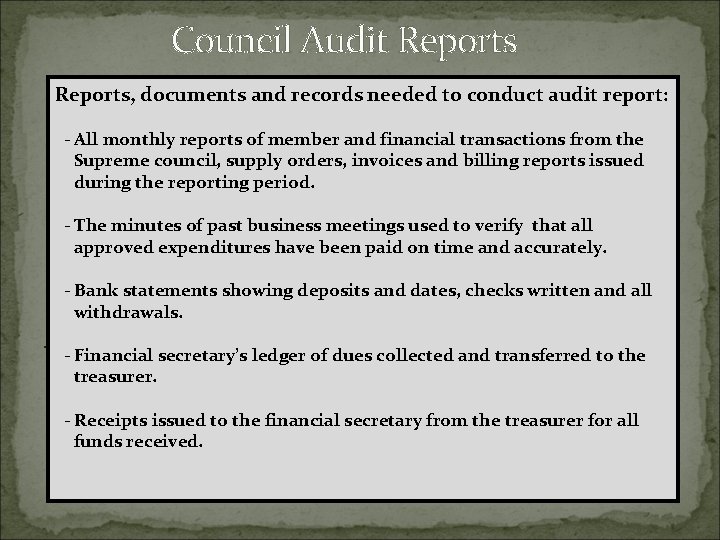 Council Audit Reports

Reports, documents and records needed to conduct audit report:

- All monthly reports of member and financial transactions from the Supreme council, supply orders, invoices and billing reports issued during the reporting period.

- The minutes of past business meetings used to verify that all approved expenditures have been paid on time and accurately.

- Bank statements showing deposits and dates, checks written and all withdrawals.

- Financial secretary's ledger of dues collected and transferred to the treasurer.

- Receipts issued to the financial secretary from the treasurer for all funds received.